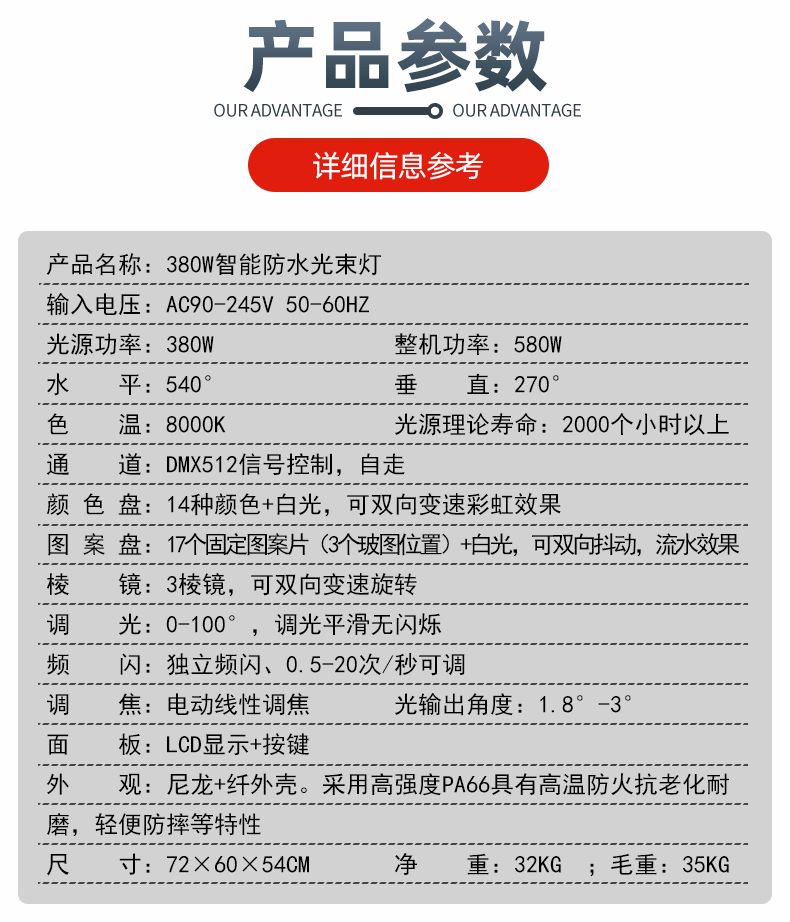 产品参数

OUR ADVANTAGE OUR ADVANTAGE

详细信息参考

产品名称：380W智能防水光束灯

输入电压：AC90-245V 50-60HZ

光源功率：380W 整机功率：580W

水 平：540° 垂 直：270°

色 温：8000K 光源理论寿命：2000个小时以上

通 道：DMX512信号控制，自走

颜 色 盘：14种颜色+白光，可双向变速彩虹效果

图 案 盘：17个固定图案片（3个玻图位置）+白光，可双向抖动，流水效果

棱 镜：3棱镜，可双向变速旋转

调 光：0-100°，调光平滑无闪烁

频 闪：独立频闪、0.5-20次/秒可调

调 焦：电动线性调焦 光输出角度：1.8°-3°

面 板：LCD显示+按键

外 观：尼龙+纤外壳。采用高强度PA66具有高温防火抗老化耐磨，轻便防摔等特性

尺 寸：72×60×54CM 净 重：32KG ；毛重：35KG